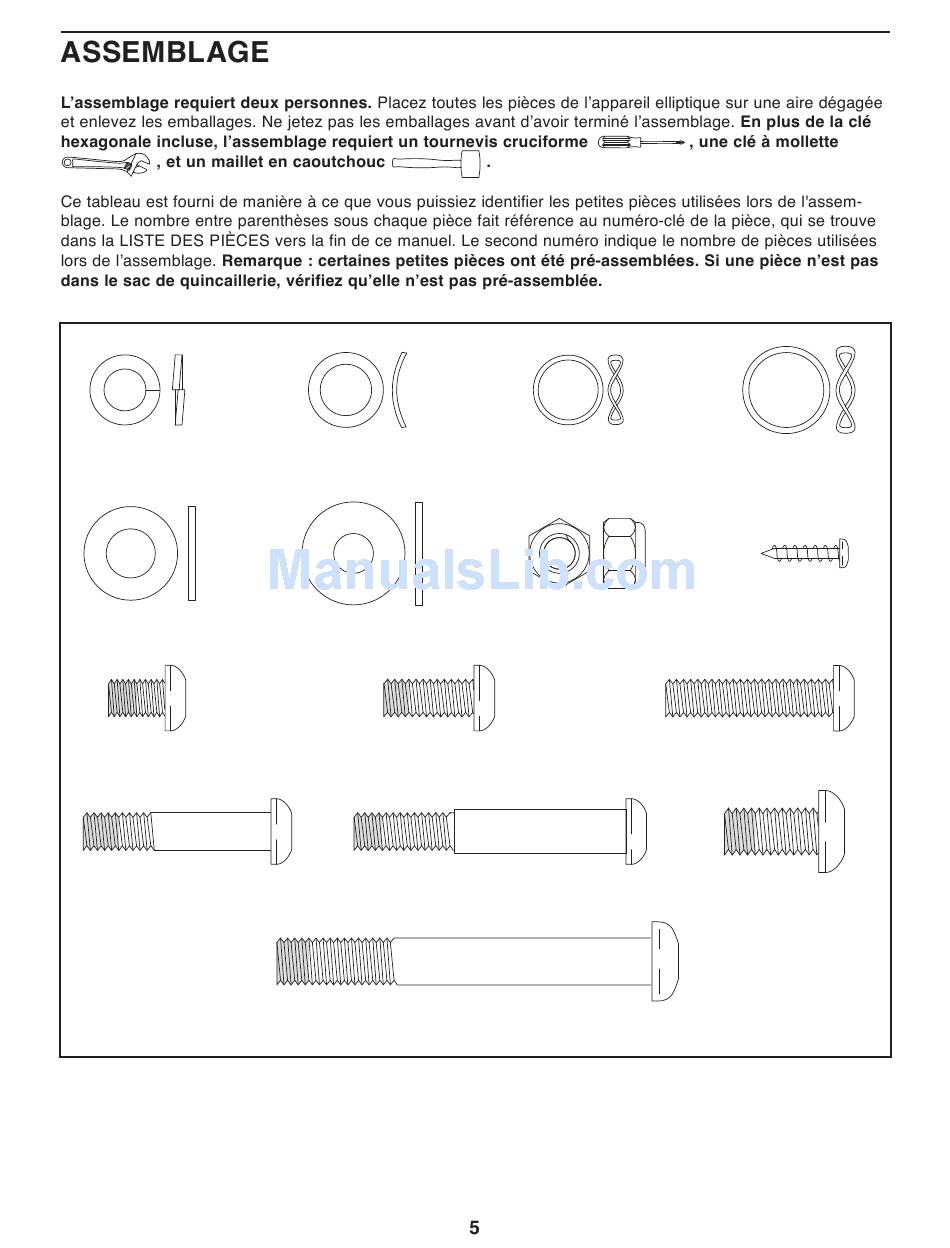 ASSEMBLAGE

L'assemblage requiert deux personnes. Placez toutes les pièces de l'appareil elliptique sur une aire dégagée et enlevez les emballages. Ne jetez pas les emballages avant d'avoir terminé l'assemblage. En plus de la clé hexagonale incluse, l'assemblage requiert un tournevis cruciforme , une clé à mollette , et un maillet en caoutchouc .

Ce tableau est fourni de manière à ce que vous puissiez identifier les petites pièces utilisées lors de l'assemblage. Le nombre entre parenthèses sous chaque pièce fait référence au numéro-clé de la pièce, qui se trouve dans la LISTE DES PIÈCES vers la fin de ce manuel. Le second numéro indique le nombre de pièces utilisées lors de l'assemblage. Remarque : certaines petites pièces ont été pré-assemblées. Si une pièce n'est pas dans le sac de quincaillerie, vérifiez qu'elle n'est pas pré-assemblée.

ManualsLib.com

5